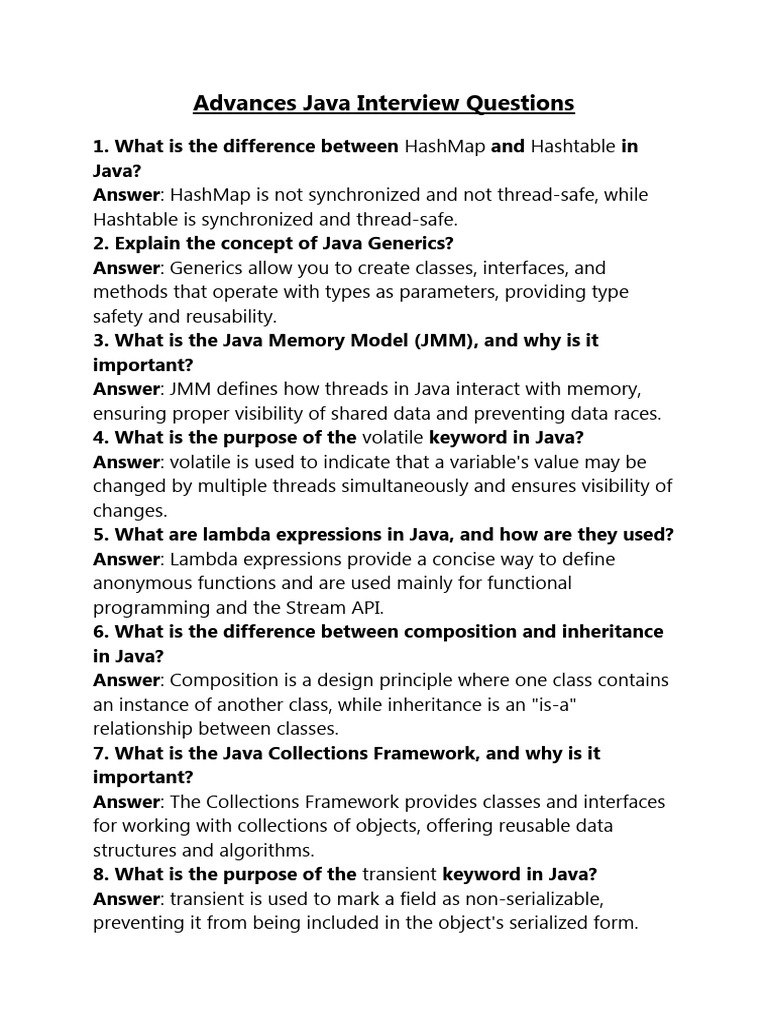 Advances Java Interview Questions

1. What is the difference between HashMap and Hashtable in Java?
Answer: HashMap is not synchronized and not thread-safe, while Hashtable is synchronized and thread-safe.
2. Explain the concept of Java Generics?
Answer: Generics allow you to create classes, interfaces, and methods that operate with types as parameters, providing type safety and reusability.
3. What is the Java Memory Model (JMM), and why is it important?
Answer: JMM defines how threads in Java interact with memory, ensuring proper visibility of shared data and preventing data races.
4. What is the purpose of the volatile keyword in Java?
Answer: volatile is used to indicate that a variable's value may be changed by multiple threads simultaneously and ensures visibility of changes.
5. What are lambda expressions in Java, and how are they used?
Answer: Lambda expressions provide a concise way to define anonymous functions and are used mainly for functional programming and the Stream API.
6. What is the difference between composition and inheritance in Java?
Answer: Composition is a design principle where one class contains an instance of another class, while inheritance is an "is-a" relationship between classes.
7. What is the Java Collections Framework, and why is it important?
Answer: The Collections Framework provides classes and interfaces for working with collections of objects, offering reusable data structures and algorithms.
8. What is the purpose of the transient keyword in Java?
Answer: transient is used to mark a field as non-serializable, preventing it from being included in the object's serialized form.